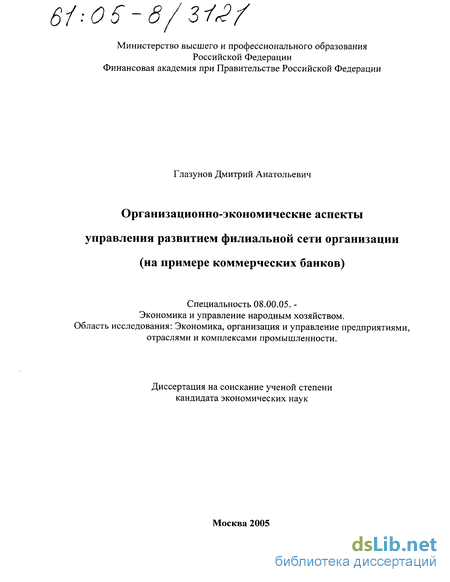 61:05-8/3121

Министерство высшего и профессионального образования
Российской Федерации
Финансовая академия при Правительстве Российской Федерации

Глазунов Дмитрий Анатольевич

Организационно-экономические аспекты
управления развитием филиальной сети организации
(на примере коммерческих банков)

Специальность 08.00.05. -
Экономика и управление народным хозяйством.
Область исследования: Экономика, организация и управление предприятиями, отраслями и комплексами промышленности.

Диссертация на соискание ученой степени
кандидата экономических наук

Москва 2005

dsLib.net
библиотека диссертаций